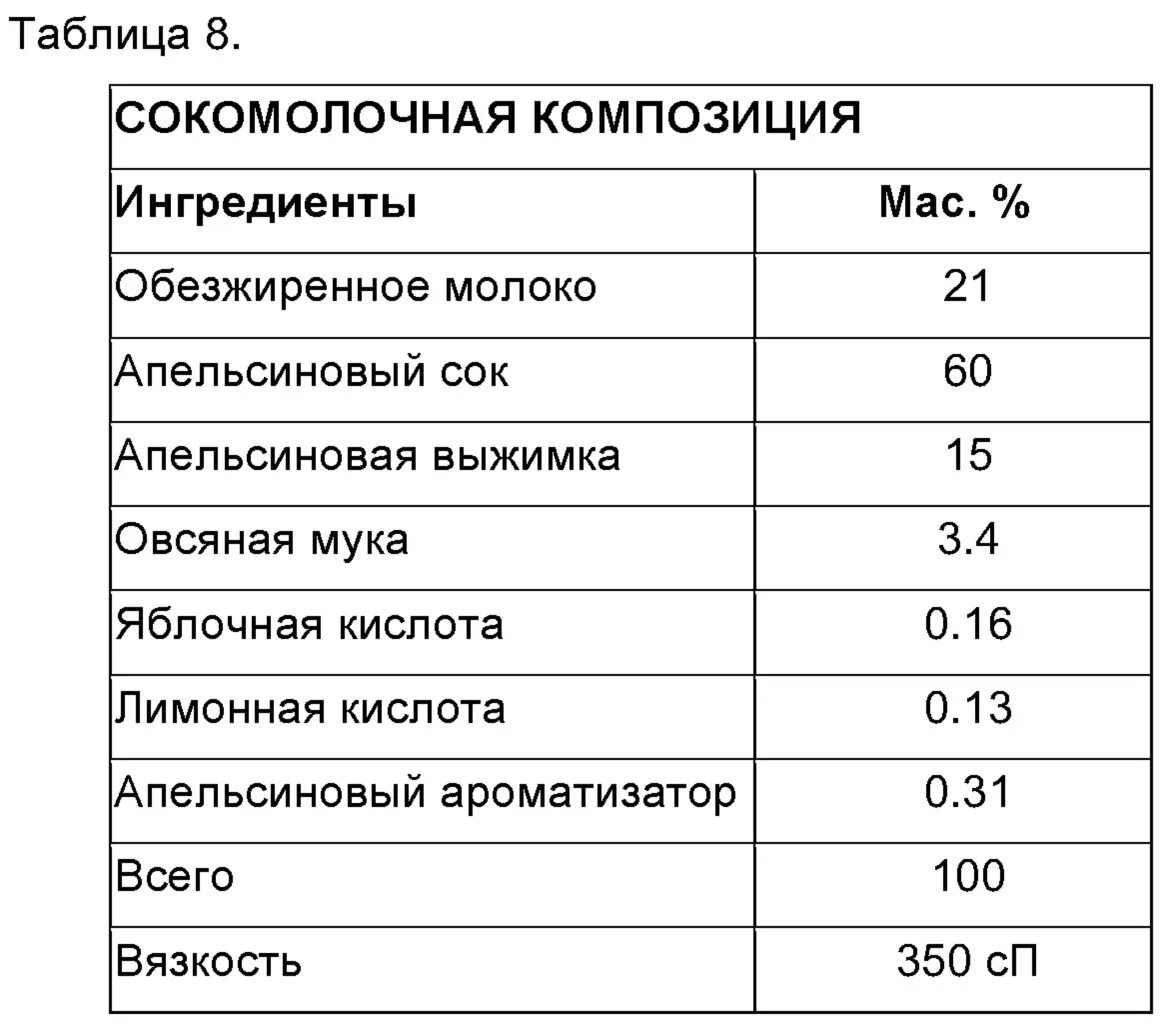 Таблица 8.

| СОКОМОЛОЧНАЯ КОМПОЗИЦИЯ | |
|---|---|
| Ингредиенты | Мас. % |
| Обезжиренное молоко | 21 |
| Апельсиновый сок | 60 |
| Апельсиновая выжимка | 15 |
| Овсяная мука | 3.4 |
| Яблочная кислота | 0.16 |
| Лимонная кислота | 0.13 |
| Апельсиновый ароматизатор | 0.31 |
| Всего | 100 |
| Вязкость | 350 сП |